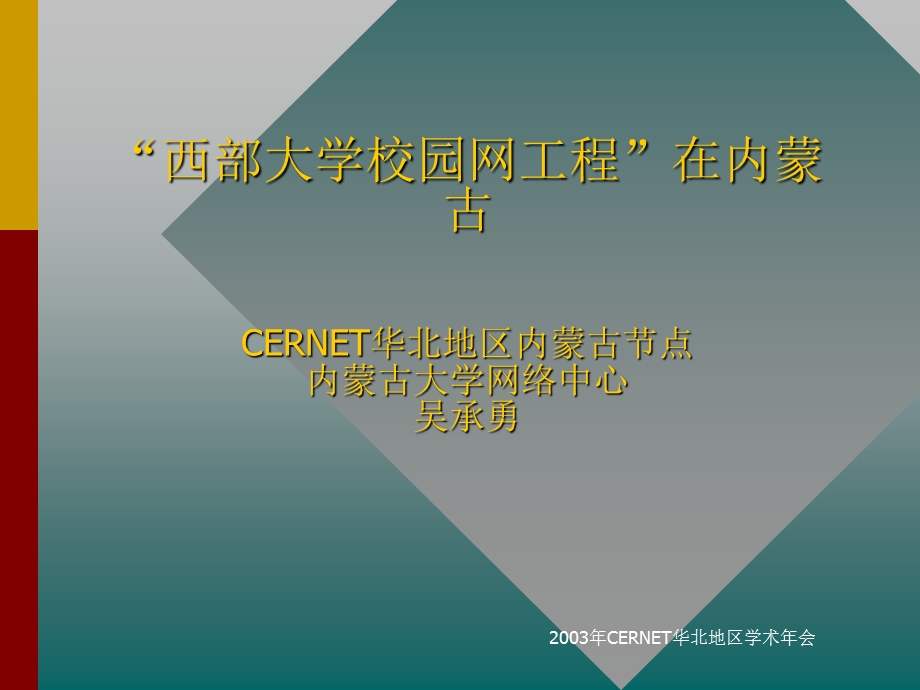 “西部大学校园网工程”在内蒙古

CERNET华北地区内蒙古节点
内蒙古大学网络中心
吴承勇

2003年CERNET华北地区学术年会